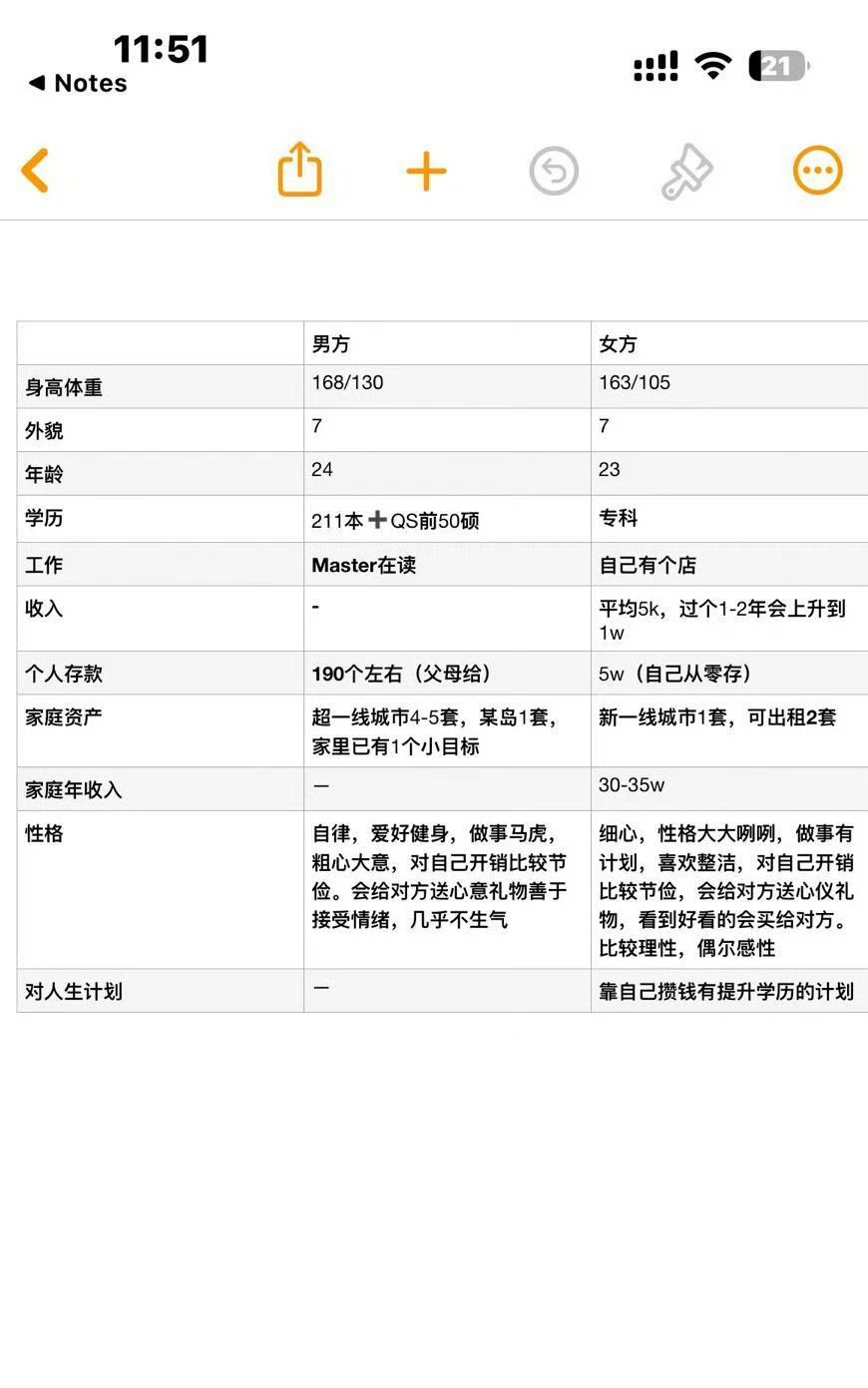 11:51
◀ Notes

21

| | 男方 | 女方 |
|---|---|---|
| 身高体重 | 168/130 | 163/105 |
| 外貌 | 7 | 7 |
| 年龄 | 24 | 23 |
| 学历 | 211本➕QS前50硕 | 专科 |
| 工作 | Master在读 | 自己有个店 |
| 收入 | - | 平均5k，过个1-2年会上升到1w |
| 个人存款 | 190个左右（父母给） | 5w（自己从零存） |
| 家庭资产 | 超一线城市4-5套，某岛1套，家里已有1个小目标 | 新一线城市1套，可出租2套 |
| 家庭年收入 | — | 30-35w |
| 性格 | 自律，爱好健身，做事马虎，粗心大意，对自己开销比较节俭。会给对方送心意礼物善于接受情绪，几乎不生气 | 细心，性格大大咧咧，做事有计划，喜欢整洁，对自己开销比较节俭，会给对方送心仪礼物，看到好看的会买给对方。比较理性，偶尔感性 |
| 对人生计划 | — | 靠自己攒钱有提升学历的计划 |